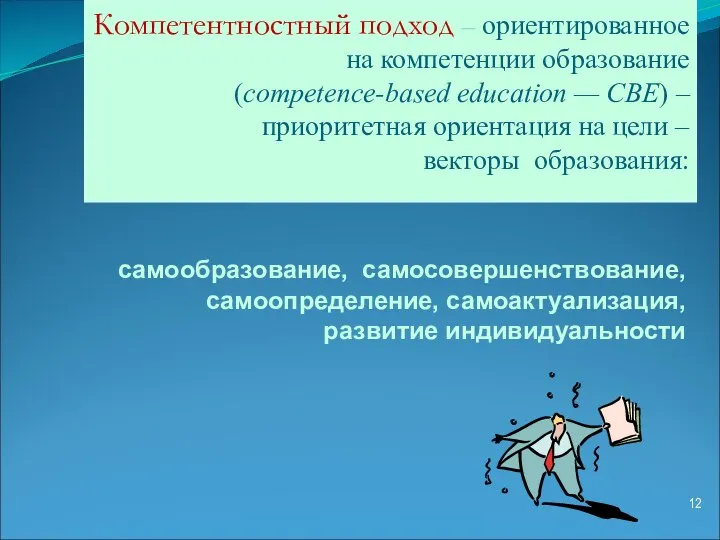 Компетентностный подход – ориентированное на компетенции образование (competence-based education — CBE) – приоритетная ориентация на цели – векторы образования:

самообразование, самосовершенствование, самоопределение, самоактуализация, развитие индивидуальности

12